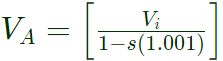 $V_A = \left[\frac{V_i}{1-s(1.001)}\right]$